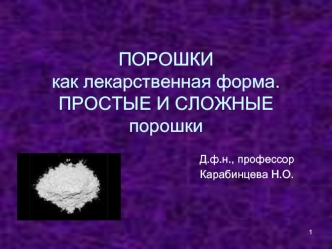 ПОРОШКИ
как лекарственная форма.
ПРОСТЫЕ И СЛОЖНЫЕ
порошки

Д.ф.н., профессор
Карабинцева Н.О.

1